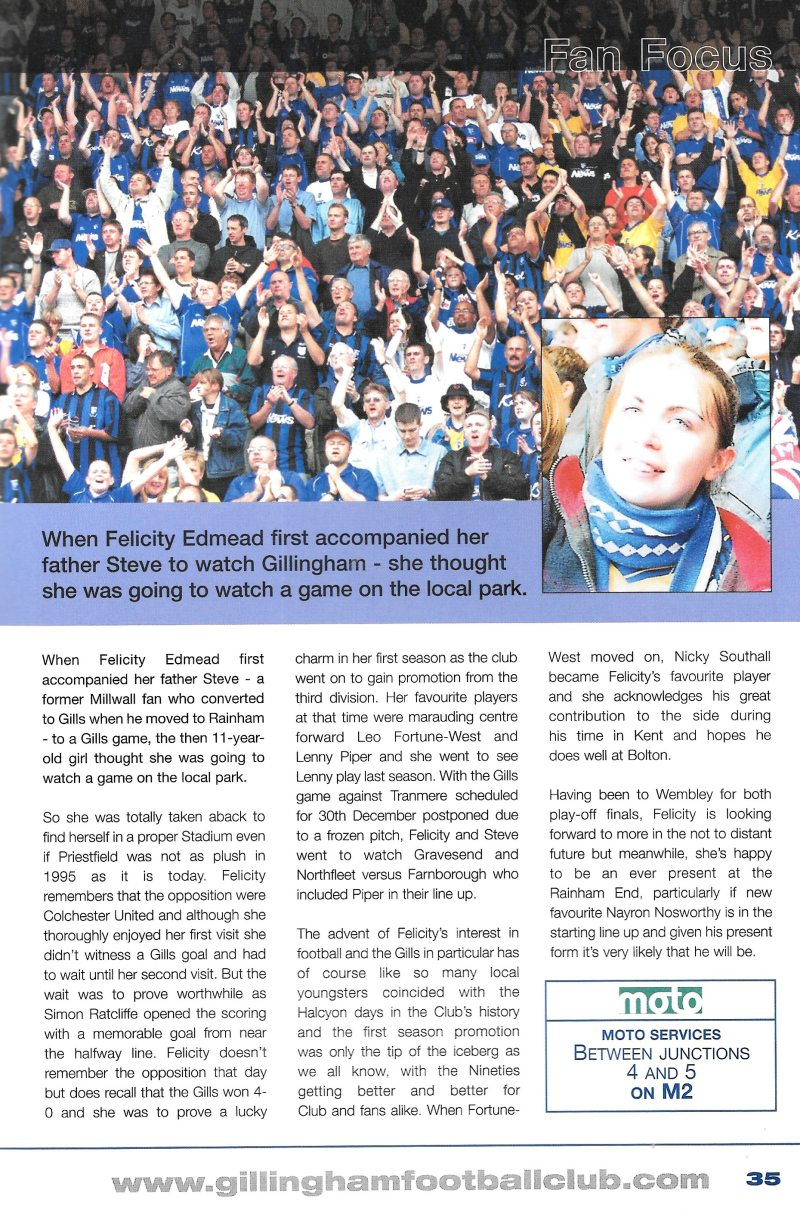 Fan Focus

When Felicity Edmead first accompanied her father Steve to watch Gillingham - she thought she was going to watch a game on the local park.

When Felicity Edmead first accompanied her father Steve - a former Millwall fan who converted to Gills when he moved to Rainham - to a Gills game, the then 11-year-old girl thought she was going to watch a game on the local park.

So she was totally taken aback to find herself in a proper Stadium even if Priestfield was not as plush in 1995 as it is today. Felicity remembers that the opposition were Colchester United and although she thoroughly enjoyed her first visit she didn't witness a Gills goal and had to wait until her second visit. But the wait was to prove worthwhile as Simon Ratcliffe opened the scoring with a memorable goal from near the halfway line. Felicity doesn't remember the opposition that day but does recall that the Gills won 4-0 and she was to prove a lucky charm in her first season as the club went on to gain promotion from the third division. Her favourite players at that time were marauding centre forward Leo Fortune-West and Lenny Piper and she went to see Lenny play last season. With the Gills game against Tranmere scheduled for 30th December postponed due to a frozen pitch, Felicity and Steve went to watch Gravesend and Northfleet versus Farnborough who included Piper in their line up.

The advent of Felicity's interest in football and the Gills in particular has of course like so many local youngsters coincided with the Halcyon days in the Club's history and the first season promotion was only the tip of the iceberg as we all know, with the Nineties getting better and better for Club and fans alike. When Fortune-West moved on, Nicky Southall became Felicity's favourite player and she acknowledges his great contribution to the side during his time in Kent and hopes he does well at Bolton.

Having been to Wembley for both play-off finals, Felicity is looking forward to more in the not to distant future but meanwhile, she's happy to be an ever present at the Rainham End, particularly if new favourite Nayron Nosworthy is in the starting line up and given his present form it's very likely that he will be.

moto
MOTO SERVICES
BETWEEN JUNCTIONS
4 AND 5
ON M2

www.gillinghamfootballclub.com 35